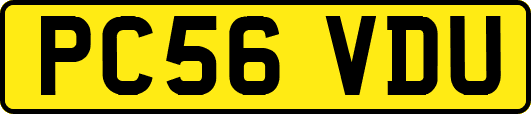 PC56 VDU